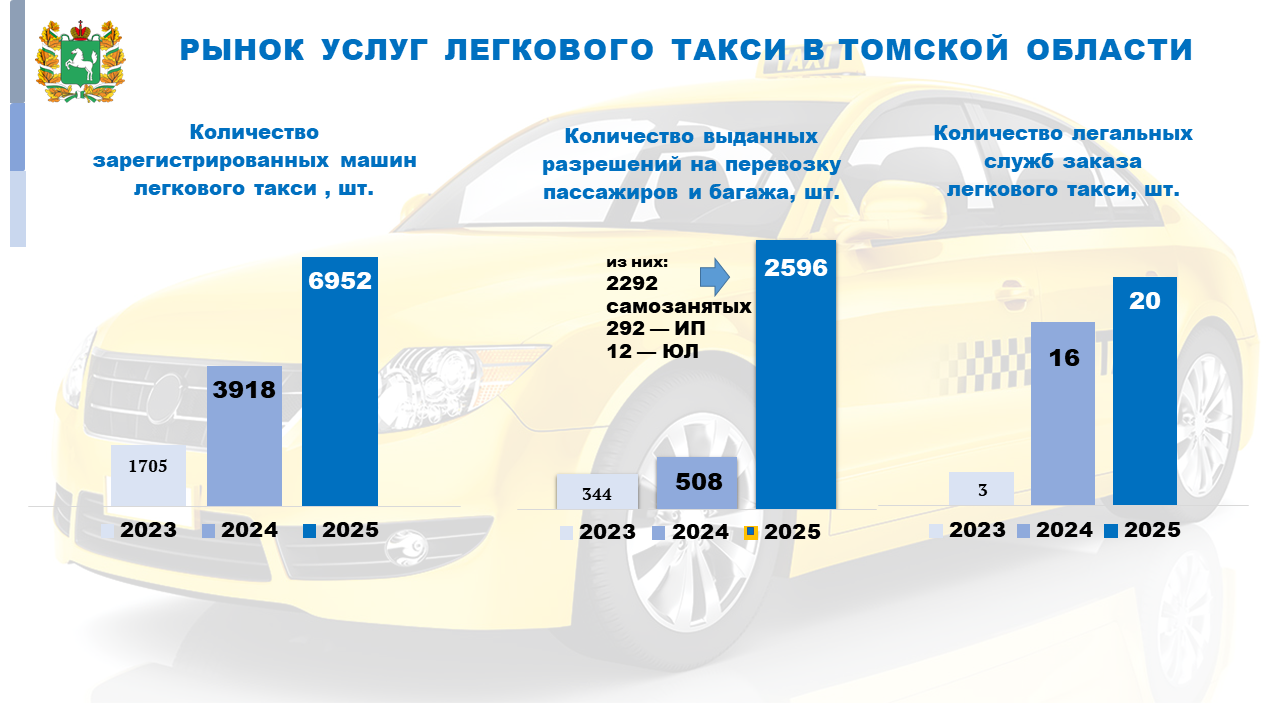 РЫНОК УСЛУГ ЛЕГКОВОГО ТАКСИ В ТОМСКОЙ ОБЛАСТИ

Количество зарегистрированных машин легкового такси , шт.

1705
3918
6952

2023 2024 2025

Количество выданных разрешений на перевозку пассажиров и багажа, шт.

из них:
2292 самозанятых
292 — ИП
12 — ЮЛ

344
508
2596

2023 2024 2025

Количество легальных служб заказа легкового такси, шт.

3
16
20

2023 2024 2025